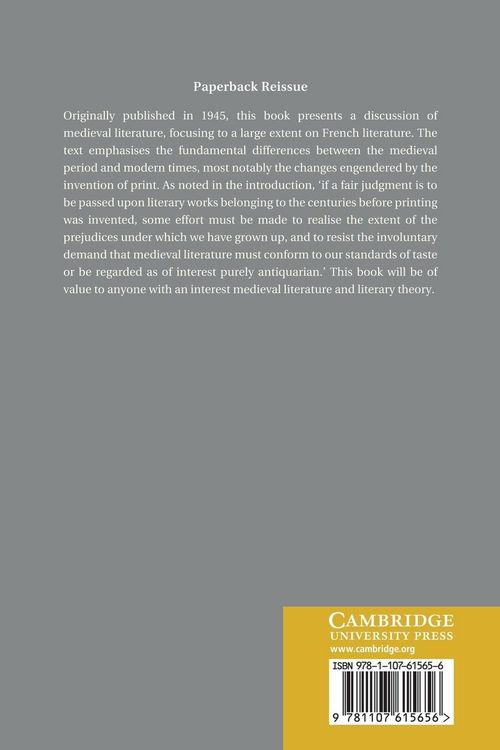 Paperback Reissue

Originally published in 1945, this book presents a discussion of medieval literature, focusing to a large extent on French literature. The text emphasises the fundamental differences between the medieval period and modern times, most notably the changes engendered by the invention of print. As noted in the introduction, 'if a fair judgment is to be passed upon literary works belonging to the centuries before printing was invented, some effort must be made to realise the extent of the prejudices under which we have grown up, and to resist the involuntary demand that medieval literature must conform to our standards of taste or be regarded as of interest purely antiquarian.' This book will be of value to anyone with an interest medieval literature and literary theory.

CAMBRIDGE
UNIVERSITY PRESS
www.cambridge.org

ISBN 978-1-107-61565-6

9 781107 615656 >